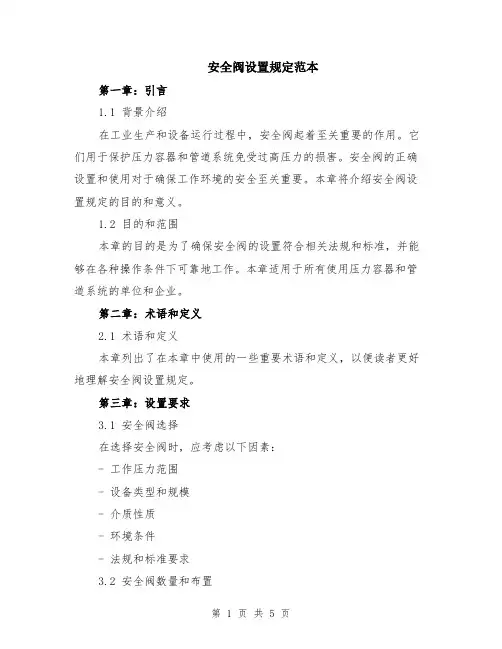 安全阀设置规定范本

第一章：引言

1.1 背景介绍

在工业生产和设备运行过程中，安全阀起着至关重要的作用。它们用于保护压力容器和管道系统免受过高压力的损害。安全阀的正确设置和使用对于确保工作环境的安全至关重要。本章将介绍安全阀设置规定的目的和意义。

1.2 目的和范围

本章的目的是为了确保安全阀的设置符合相关法规和标准，并能够在各种操作条件下可靠地工作。本章适用于所有使用压力容器和管道系统的单位和企业。

第二章：术语和定义

2.1 术语和定义

本章列出了在本章中使用的一些重要术语和定义，以便读者更好地理解安全阀设置规定。

第三章：设置要求

3.1 安全阀选择

在选择安全阀时，应考虑以下因素：

- 工作压力范围

- 设备类型和规模

- 介质性质

- 环境条件

- 法规和标准要求

3.2 安全阀数量和布置

第 1 页 共 5 页